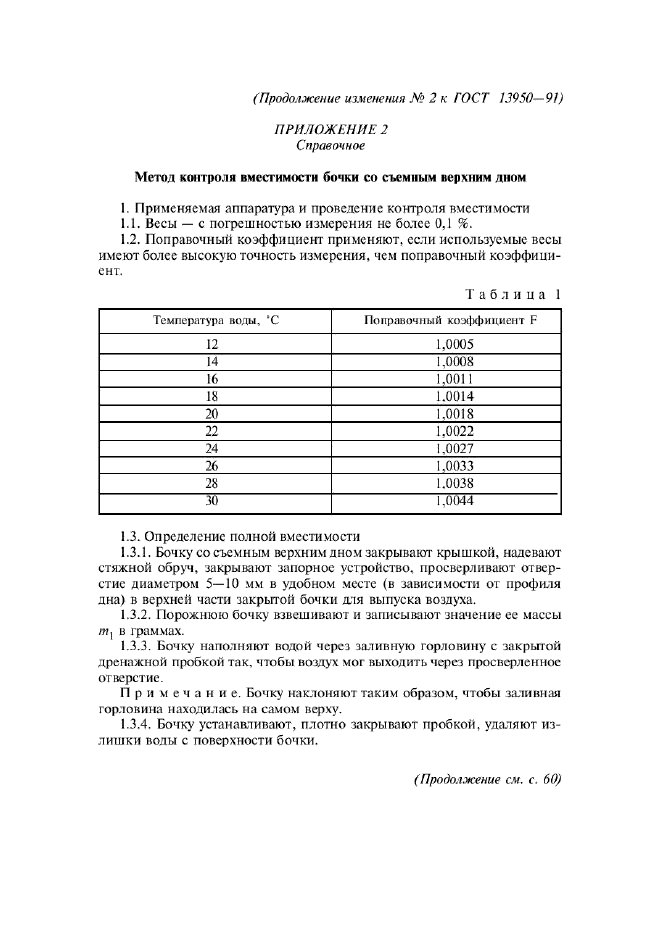 (Продолжение изменения № 2 к ГОСТ 13950—91)

ПРИЛОЖЕНИЕ 2
Справочное

Метод контроля вместимости бочки со съемным верхним дном

1. Применяемая аппаратура и проведение контроля вместимости
1.1. Весы — с погрешностью измерения не более 0,1 %.
1.2. Поправочный коэффициент применяют, если используемые весы имеют более высокую точность измерения, чем поправочный коэффициент.

Таблица 1

| Температура воды, °С | Поправочный коэффициент F |
|---|---|
| 12 | 1,0005 |
| 14 | 1,0008 |
| 16 | 1,0011 |
| 18 | 1,0014 |
| 20 | 1,0018 |
| 22 | 1,0022 |
| 24 | 1,0027 |
| 26 | 1,0033 |
| 28 | 1,0038 |
| 30 | 1,0044 |

1.3. Определение полной вместимости
1.3.1. Бочку со съемным верхним дном закрывают крышкой, надевают стяжной обруч, закрывают запорное устройство, просверливают отверстие диаметром 5—10 мм в удобном месте (в зависимости от профиля дна) в верхней части закрытой бочки для выпуска воздуха.
1.3.2. Порожнюю бочку взвешивают и записывают значение ее массы $m_1$ в граммах.
1.3.3. Бочку наполняют водой через заливную горловину с закрытой дренажной пробкой так, чтобы воздух мог выходить через просверленное отверстие.
Примечание. Бочку наклоняют таким образом, чтобы заливная горловина находилась на самом верху.
1.3.4. Бочку устанавливают, плотно закрывают пробкой, удаляют излишки воды с поверхности бочки.

(Продолжение см. с. 60)